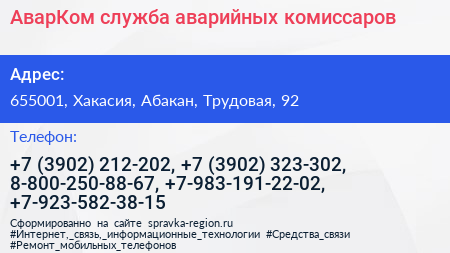 АварКом служба аварийных комиссаров

Адрес:

655001, Хакасия, Абакан, Трудовая, 92

Телефон:

+7 (3902) 212-202, +7 (3902) 323-302, 8-800-250-88-67, +7-983-191-22-02, +7-923-582-38-15

Сформированно на сайте spravka-region.ru
#Интернет,_связь,_информационные_технологии #Средства_связи
#Ремонт_мобильных_телефонов